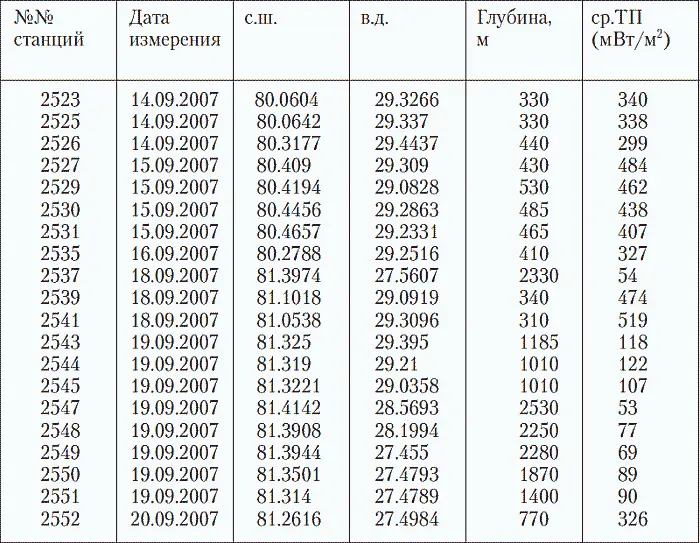 | №№ станций | Дата измерения | с.ш. | в.д. | Глубина, м | ср.ТП (мВт/м$^2$) |
|---|---|---|---|---|---|
| 2523 | 14.09.2007 | 80.0604 | 29.3266 | 330 | 340 |
| 2525 | 14.09.2007 | 80.0642 | 29.337 | 330 | 338 |
| 2526 | 14.09.2007 | 80.3177 | 29.4437 | 440 | 299 |
| 2527 | 15.09.2007 | 80.409 | 29.309 | 430 | 484 |
| 2529 | 15.09.2007 | 80.4194 | 29.0828 | 530 | 462 |
| 2530 | 15.09.2007 | 80.4456 | 29.2863 | 485 | 438 |
| 2531 | 15.09.2007 | 80.4657 | 29.2331 | 465 | 407 |
| 2535 | 16.09.2007 | 80.2788 | 29.2516 | 410 | 327 |
| 2537 | 18.09.2007 | 81.3974 | 27.5607 | 2330 | 54 |
| 2539 | 18.09.2007 | 81.1018 | 29.0919 | 340 | 474 |
| 2541 | 18.09.2007 | 81.0538 | 29.3096 | 310 | 519 |
| 2543 | 19.09.2007 | 81.325 | 29.395 | 1185 | 118 |
| 2544 | 19.09.2007 | 81.319 | 29.21 | 1010 | 122 |
| 2545 | 19.09.2007 | 81.3221 | 29.0358 | 1010 | 107 |
| 2547 | 19.09.2007 | 81.4142 | 28.5693 | 2530 | 53 |
| 2548 | 19.09.2007 | 81.3908 | 28.1994 | 2250 | 77 |
| 2549 | 19.09.2007 | 81.3944 | 27.455 | 2280 | 69 |
| 2550 | 19.09.2007 | 81.3501 | 27.4793 | 1870 | 89 |
| 2551 | 19.09.2007 | 81.314 | 27.4789 | 1400 | 90 |
| 2552 | 20.09.2007 | 81.2616 | 27.4984 | 770 | 326 |